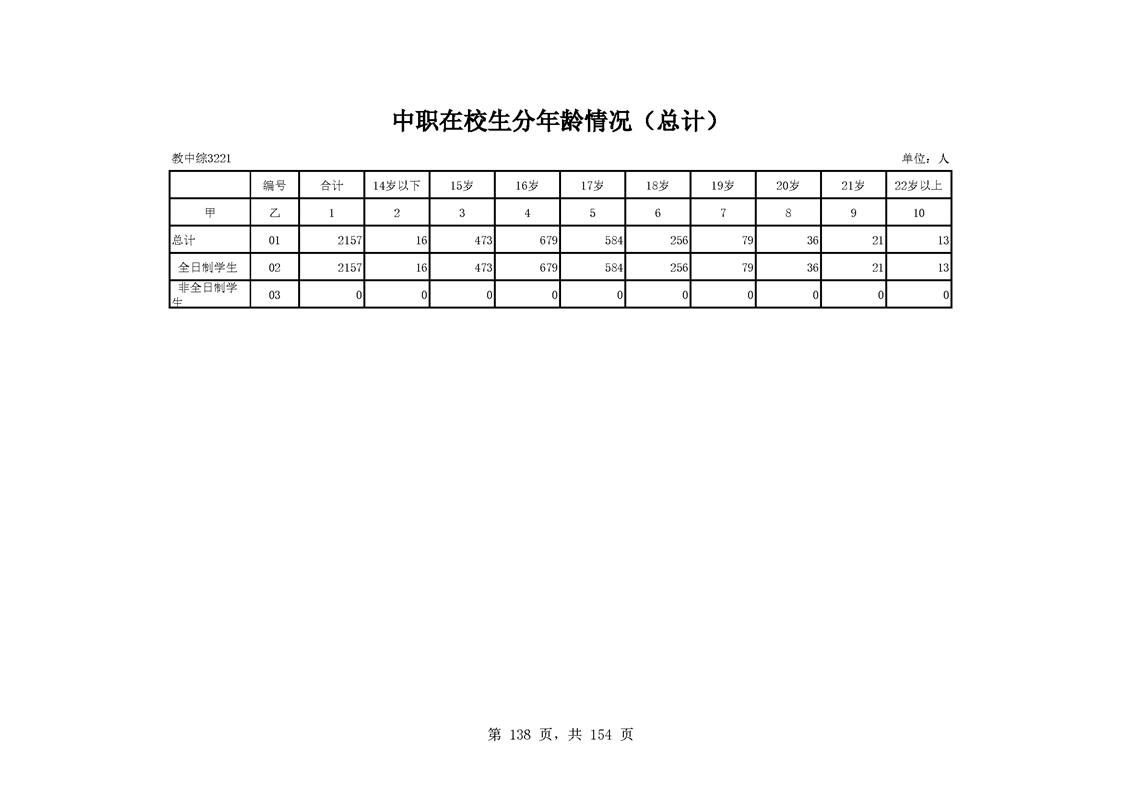 中职在校生分年龄情况（总计）

教中综3221

单位：人

| | 编号 | 合计 | 14岁以下 | 15岁 | 16岁 | 17岁 | 18岁 | 19岁 | 20岁 | 21岁 | 22岁以上 |
|---|---|---|---|---|---|---|---|---|---|---|---|
| 甲 | 乙 | 1 | 2 | 3 | 4 | 5 | 6 | 7 | 8 | 9 | 10 |
| 总计 | 01 | 2157 | 16 | 473 | 679 | 584 | 256 | 79 | 36 | 21 | 13 |
| 全日制学生 | 02 | 2157 | 16 | 473 | 679 | 584 | 256 | 79 | 36 | 21 | 13 |
| 非全日制学生 | 03 | 0 | 0 | 0 | 0 | 0 | 0 | 0 | 0 | 0 | 0 |

第 138 页，共 154 页